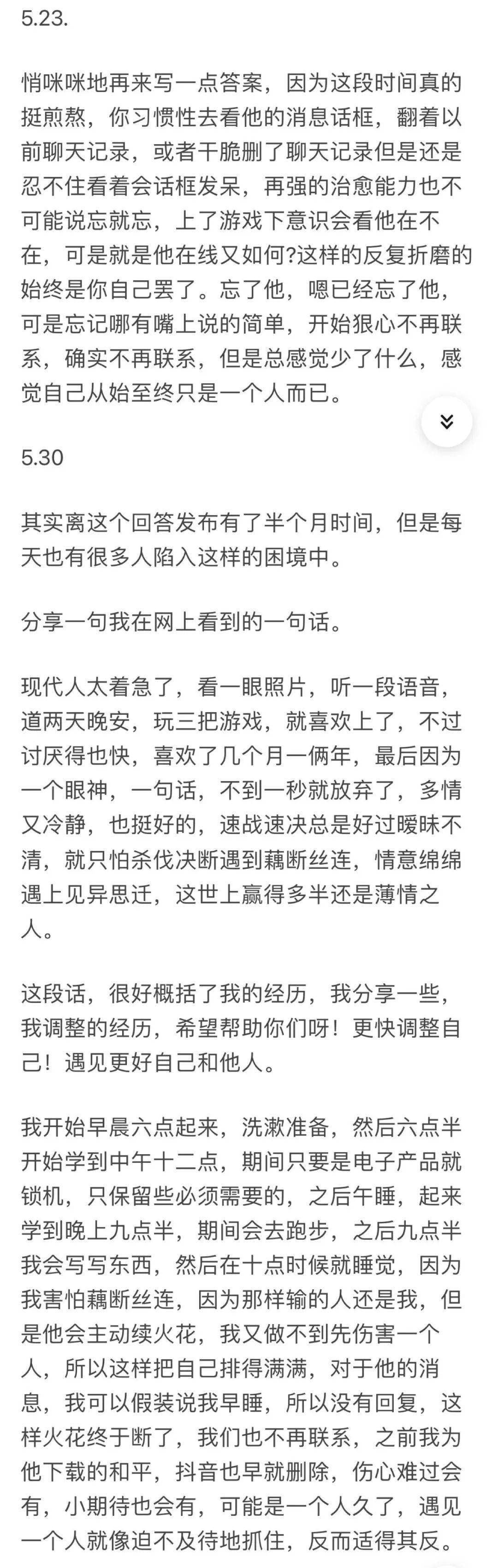 5.23.

悄咪咪地再来写一点答案，因为这段时间真的挺煎熬，你习惯性去看他的消息话框，翻着以前聊天记录，或者干脆删了聊天记录但是还是忍不住看着会话框发呆，再强的治愈能力也不可能说忘就忘，上了游戏下意识会看他在不在，可是就是他在线又如何?这样的反复折磨的始终是你自己罢了。忘了他，嗯已经忘了他，可是忘记哪有嘴上说的简单，开始狠心不再联系，确实不再联系，但是总感觉少了什么，感觉自己从始至终只是一个人而已。

5.30

其实离这个回答发布有了半个月时间，但是每天也有很多人陷入这样的困境中。

分享一句我在网上看到的一句话。

现代人太着急了，看一眼照片，听一段语音，道两天晚安，玩三把游戏，就喜欢上了，不过讨厌得也快，喜欢了几个月一俩年，最后因为一个眼神，一句话，不到一秒就放弃了，多情又冷静，也挺好的，速战速决总是好过暧昧不清，就只怕杀伐决断遇到藕断丝连，情意绵绵遇上见异思迁，这世上赢得多半还是薄情之人。

这段话，很好概括了我的经历，我分享一些，我调整的经历，希望帮助你们呀！更快调整自己！遇见更好自己和他人。

我开始早晨六点起来，洗漱准备，然后六点半开始学到中午十二点，期间只要是电子产品就锁机，只保留些必须需要的，之后午睡，起来学到晚上九点半，期间会去跑步，之后九点半我会写写东西，然后在十点时候就睡觉，因为我害怕藕断丝连，因为那样输的人还是我，但是他会主动续火花，我又做不到先伤害一个人，所以这样把自己排得满满，对于他的消息，我可以假装说我早睡，所以没有回复，这样火花终于断了，我们也不再联系，之前我为他下载的和平，抖音也早就删除，伤心难过会有，小期待也会有，可能是一个人久了，遇见一个人就像迫不及待地抓住，反而适得其反。